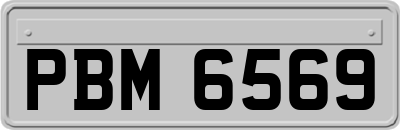 PBM 6569